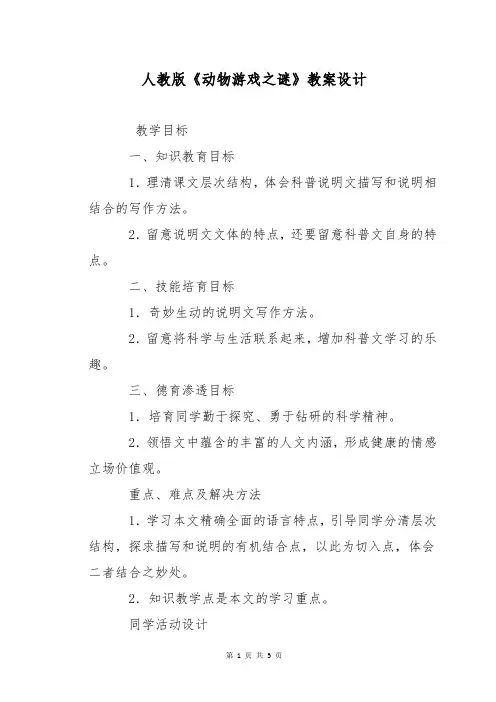 人教版《动物游戏之谜》教案设计

教学目标

一、知识教育目标

1. 理清课文层次结构，体会科普说明文描写和说明相结合的写作方法。

2. 留意说明文文体的特点，还要留意科普文自身的特点。

二、技能培育目标

1. 奇妙生动的说明文写作方法。

2. 留意将科学与生活联系起来，增加科普文学习的乐趣。

三、德育渗透目标

1. 培育同学勤于探究、勇于钻研的科学精神。

2. 领悟文中蕴含的丰富的人文内涵，形成健康的情感立场价值观。

重点、难点及解决方法

1. 学习本文精确全面的语言特点，引导同学分清层次结构，探求描写和说明的有机结合点，以此为切入点，体会二者结合之妙处。

2. 知识教学点是本文的学习重点。

同学活动设计

第 1 页 共 5 页